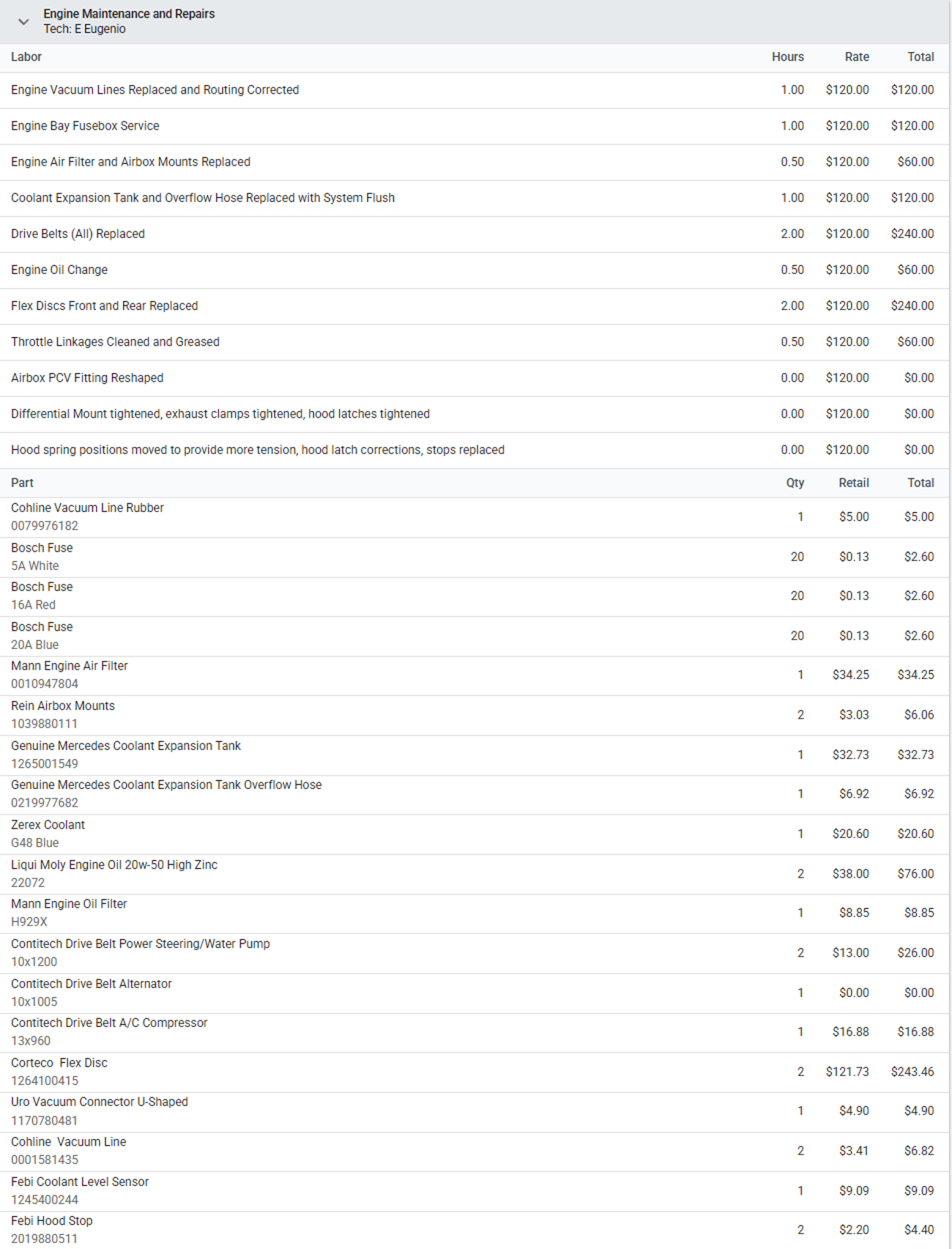 Engine Maintenance and Repairs
Tech: E Eugenio

| Labor | Hours | Rate | Total |
|---|---|---|---|
| Engine Vacuum Lines Replaced and Routing Corrected | 1.00 | \$120.00 | \$120.00 |
| Engine Bay Fusebox Service | 1.00 | \$120.00 | \$120.00 |
| Engine Air Filter and Airbox Mounts Replaced | 0.50 | \$120.00 | \$60.00 |
| Coolant Expansion Tank and Overflow Hose Replaced with System Flush | 1.00 | \$120.00 | \$120.00 |
| Drive Belts (All) Replaced | 2.00 | \$120.00 | \$240.00 |
| Engine Oil Change | 0.50 | \$120.00 | \$60.00 |
| Flex Discs Front and Rear Replaced | 2.00 | \$120.00 | \$240.00 |
| Throttle Linkages Cleaned and Greased | 0.50 | \$120.00 | \$60.00 |
| Airbox PCV Fitting Reshaped | 0.00 | \$120.00 | \$0.00 |
| Differential Mount tightened, exhaust clamps tightened, hood latches tightened | 0.00 | \$120.00 | \$0.00 |
| Hood spring positions moved to provide more tension, hood latch corrections, stops replaced | 0.00 | \$120.00 | \$0.00 |

| Part | Qty | Retail | Total |
|---|---|---|---|
| Cohline Vacuum Line Rubber 0079976182 | 1 | \$5.00 | \$5.00 |
| Bosch Fuse 5A White | 20 | \$0.13 | \$2.60 |
| Bosch Fuse 16A Red | 20 | \$0.13 | \$2.60 |
| Bosch Fuse 20A Blue | 20 | \$0.13 | \$2.60 |
| Mann Engine Air Filter 0010947804 | 1 | \$34.25 | \$34.25 |
| Rein Airbox Mounts 1039880111 | 2 | \$3.03 | \$6.06 |
| Genuine Mercedes Coolant Expansion Tank 1265001549 | 1 | \$32.73 | \$32.73 |
| Genuine Mercedes Coolant Expansion Tank Overflow Hose 0219977682 | 1 | \$6.92 | \$6.92 |
| Zerex Coolant G48 Blue | 1 | \$20.60 | \$20.60 |
| Liqui Moly Engine Oil 20w-50 High Zinc 22072 | 2 | \$38.00 | \$76.00 |
| Mann Engine Oil Filter H929X | 1 | \$8.85 | \$8.85 |
| Contitech Drive Belt Power Steering/Water Pump 10x1200 | 2 | \$13.00 | \$26.00 |
| Contitech Drive Belt Alternator 10x1005 | 1 | \$0.00 | \$0.00 |
| Contitech Drive Belt A/C Compressor 13x960 | 1 | \$16.88 | \$16.88 |
| Corteco Flex Disc 1264100415 | 2 | \$121.73 | \$243.46 |
| Uro Vacuum Connector U-Shaped 1170780481 | 1 | \$4.90 | \$4.90 |
| Cohline Vacuum Line 0001581435 | 2 | \$3.41 | \$6.82 |
| Febi Coolant Level Sensor 1245400244 | 1 | \$9.09 | \$9.09 |
| Febi Hood Stop 2019880511 | 2 | \$2.20 | \$4.40 |